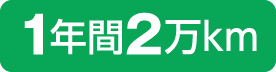 1年間2万km